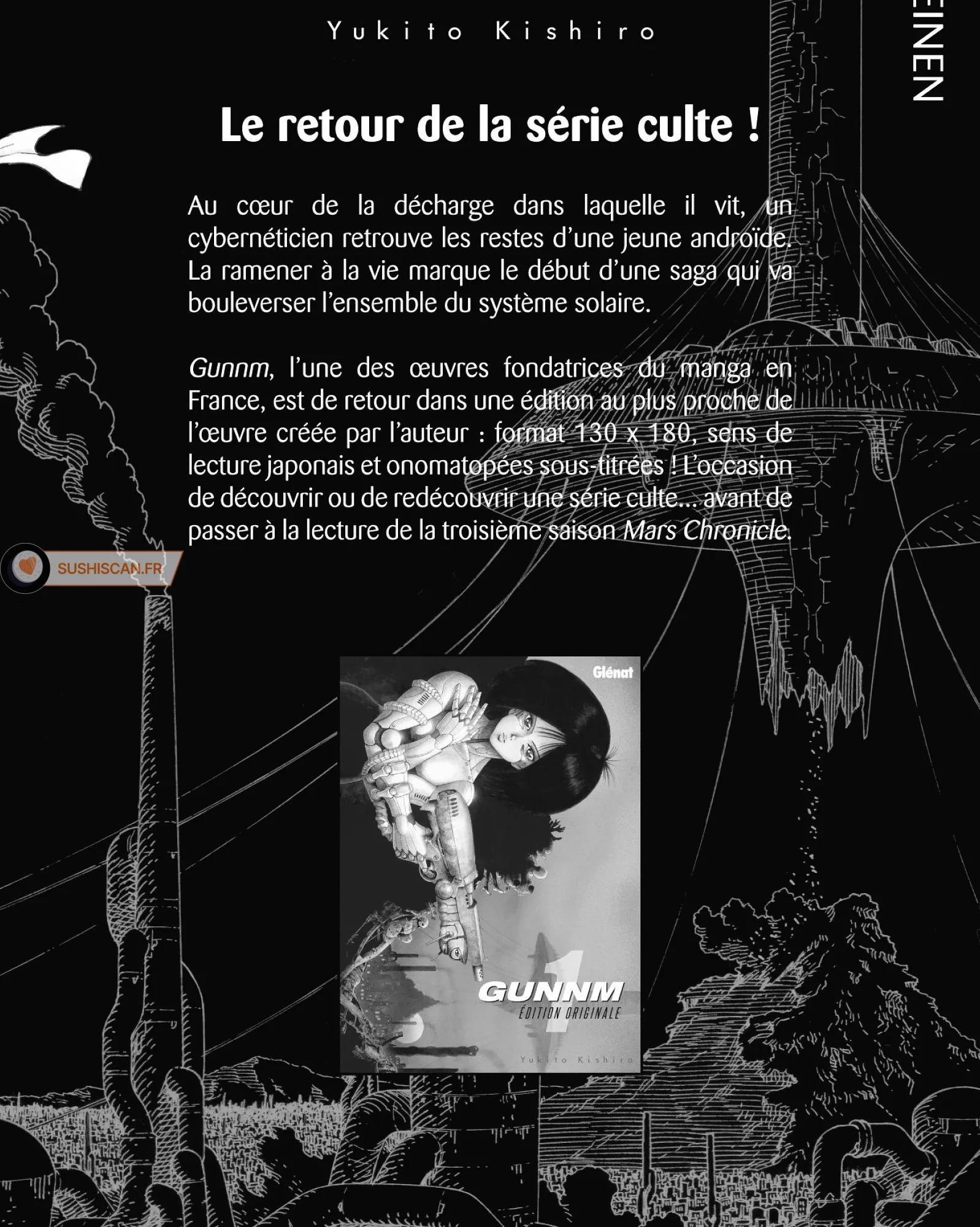 Yukito Kishiro

EINEN

Le retour de la série culte !

Au cœur de la décharge dans laquelle il vit, un cybernéticien retrouve les restes d'une jeune androïde. La ramener à la vie marque le début d'une saga qui va bouleverser l'ensemble du système solaire.

Gunnm, l'une des œuvres fondatrices du manga en France, est de retour dans une édition au plus proche de l'œuvre créée par l'auteur : format 130 x 180, sens de lecture japonais et onomatopées sous-titrées ! L'occasion de découvrir ou de redécouvrir une série culte... avant de passer à la lecture de la troisième saison Mars Chronicle.

SUSHISCAN.FR

Glénat

1

GUNNM

ÉDITION ORIGINALE

Yukito Kishiro